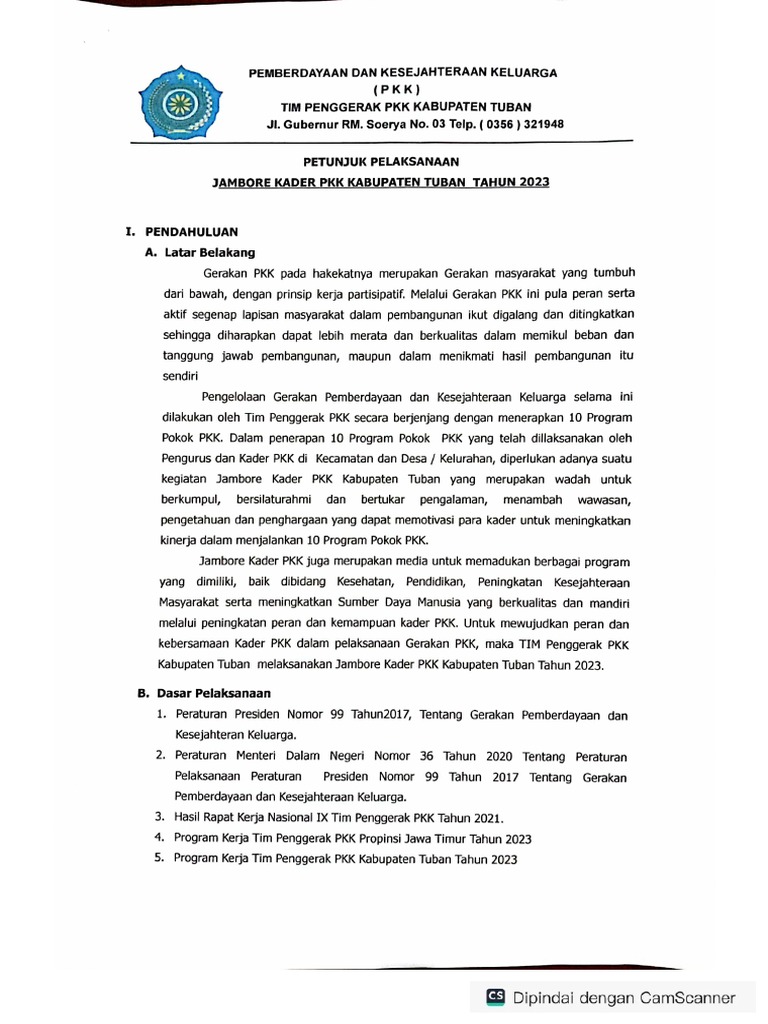 PEMBERDAYAAN DAN KESEJAHTERAAN KELUARGA
( P K K )
TIM PENGGERAK PKK KABUPATEN TUBAN
Jl. Gubernur RM. Soerya No. 03 Telp. ( 0356 ) 321948

PETUNJUK PELAKSANAAN
JAMBORE KADER PKK KABUPATEN TUBAN TAHUN 2023

I. PENDAHULUAN
A. Latar Belakang

Gerakan PKK pada hakekatnya merupakan Gerakan masyarakat yang tumbuh dari bawah, dengan prinsip kerja partisipatif. Melalui Gerakan PKK ini pula peran serta aktif segenap lapisan masyarakat dalam pembangunan ikut digalang dan ditingkatkan sehingga diharapkan dapat lebih merata dan berkualitas dalam memikul beban dan tanggung jawab pembangunan, maupun dalam menikmati hasil pembangunan itu sendiri

Pengelolaan Gerakan Pemberdayaan dan Kesejahteraan Keluarga selama ini dilakukan oleh Tim Penggerak PKK secara berjenjang dengan menerapkan 10 Program Pokok PKK. Dalam penerapan 10 Program Pokok PKK yang telah dillaksanakan oleh Pengurus dan Kader PKK di Kecamatan dan Desa / Kelurahan, diperlukan adanya suatu kegiatan Jambore Kader PKK Kabupaten Tuban yang merupakan wadah untuk berkumpul, bersilaturahmi dan bertukar pengalaman, menambah wawasan, pengetahuan dan penghargaan yang dapat memotivasi para kader untuk meningkatkan kinerja dalam menjalankan 10 Program Pokok PKK.

Jambore Kader PKK juga merupakan media untuk memadukan berbagai program yang dimiliki, baik dibidang Kesehatan, Pendidikan, Peningkatan Kesejahteraan Masyarakat serta meningkatkan Sumber Daya Manusia yang berkualitas dan mandiri melalui peningkatan peran dan kemampuan kader PKK. Untuk mewujudkan peran dan kebersamaan Kader PKK dalam pelaksanaan Gerakan PKK, maka TIM Penggerak PKK Kabupaten Tuban melaksanakan Jambore Kader PKK Kabupaten Tuban Tahun 2023.

B. Dasar Pelaksanaan
1. Peraturan Presiden Nomor 99 Tahun2017, Tentang Gerakan Pemberdayaan dan Kesejahteran Keluarga.
2. Peraturan Menteri Dalam Negeri Nomor 36 Tahun 2020 Tentang Peraturan Pelaksanaan Peraturan Presiden Nomor 99 Tahun 2017 Tentang Gerakan Pemberdayaan dan Kesejahteraan Keluarga.
3. Hasil Rapat Kerja Nasional IX Tim Penggerak PKK Tahun 2021.
4. Program Kerja Tim Penggerak PKK Propinsi Jawa Timur Tahun 2023
5. Program Kerja Tim Penggerak PKK Kabupaten Tuban Tahun 2023

CS Dipindai dengan CamScanner